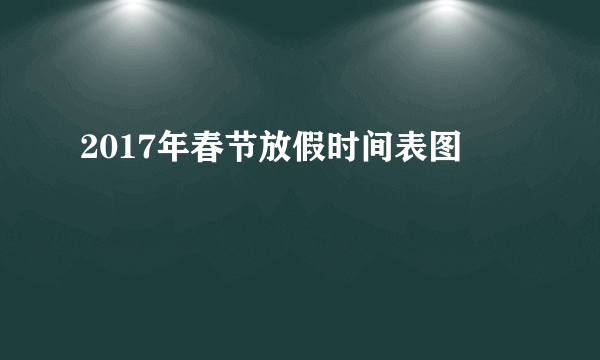 2017年春节放假时间表图